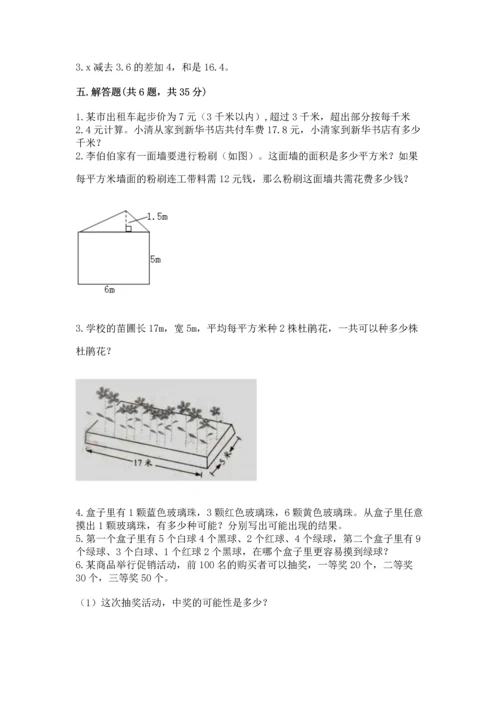 3. x 减去 3.6 的差加 4，和是 16.4。

五. 解答题(共 6 题，共 35 分)

1. 某市出租车起步价为 7 元（3 千米以内），超过 3 千米，超出部分按每千米 2.4 元计算。小清从家到新华书店共付车费 17.8 元，小清家到新华书店有多少千米？
2. 李伯伯家有一面墙要进行粉刷（如图）。这面墙的面积是多少平方米？如果每平方米墙面的粉刷连工带料需 12 元钱，那么粉刷这面墙共需花费多少钱？

1.5m

5m

6m

3. 学校的苗圃长 17m，宽 5m，平均每平方米种 2 株杜鹃花，一共可以种多少株杜鹃花？

17 米

5 米

4. 盒子里有 1 颗蓝色玻璃珠，3 颗红色玻璃珠，6 颗黄色玻璃珠。从盒子里任意摸出 1 颗玻璃珠，有多少种可能？分别写出可能出现的结果。
5. 第一个盒子里有 5 个白球 4 个黑球、2 个红球、4 个绿球，第二个盒子里有 9 个绿球、3 个白球、1 个红球 2 个黑球，在哪个盒子里更容易摸到绿球？
6. 某商品举行促销活动，前 100 名的购买者可以抽奖，一等奖 20 个，二等奖 30 个，三等奖 50 个。

（1）这次抽奖活动，中奖的可能性是多少？